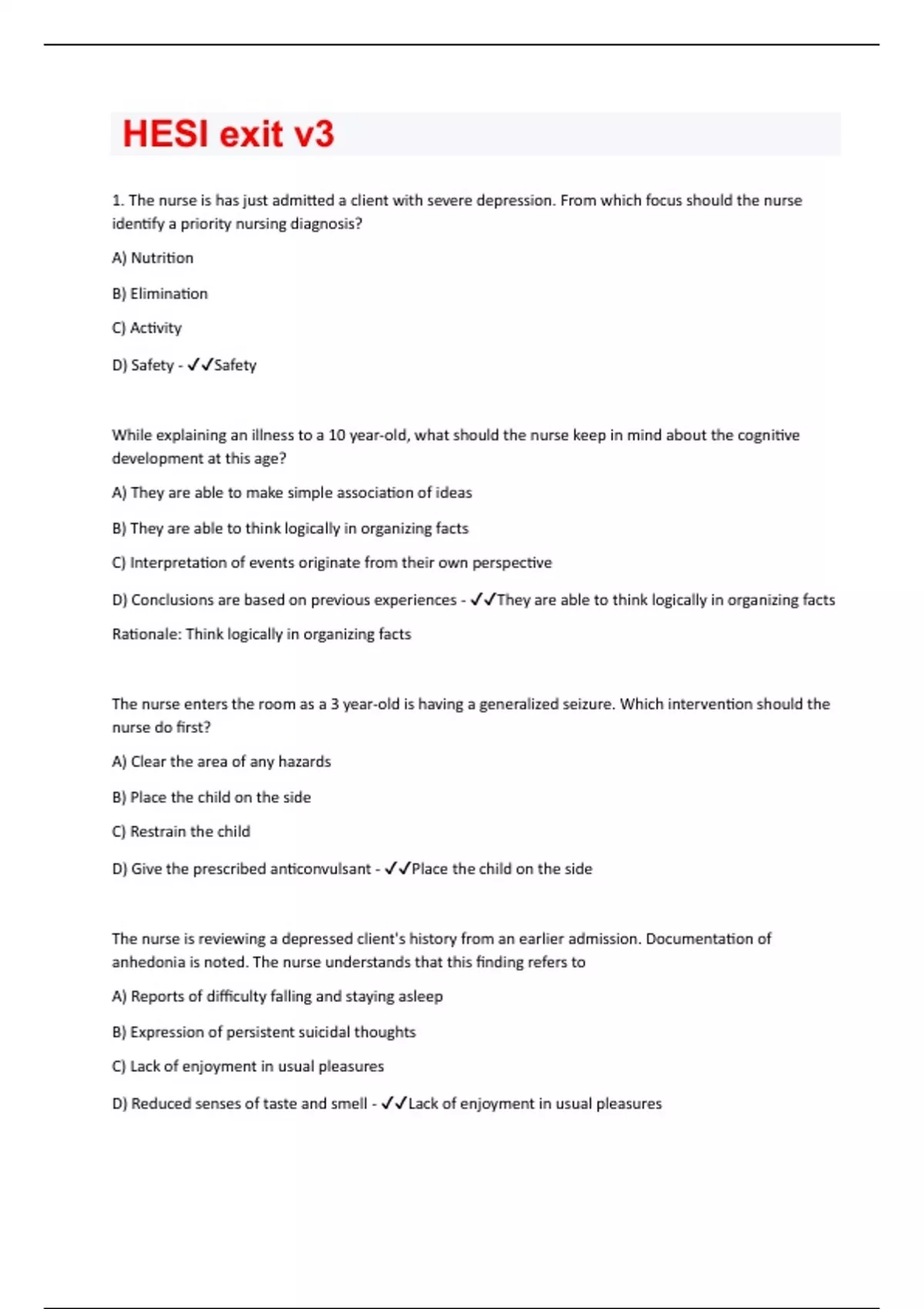 HESI exit v3

1. The nurse is has just admitted a client with severe depression. From which focus should the nurse identify a priority nursing diagnosis?

A) Nutrition

B) Elimination

C) Activity

D) Safety - ✓✓Safety

While explaining an illness to a 10 year-old, what should the nurse keep in mind about the cognitive development at this age?

A) They are able to make simple association of ideas

B) They are able to think logically in organizing facts

C) Interpretation of events originate from their own perspective

D) Conclusions are based on previous experiences - ✓✓They are able to think logically in organizing facts

Rationale: Think logically in organizing facts

The nurse enters the room as a 3 year-old is having a generalized seizure. Which intervention should the nurse do first?

A) Clear the area of any hazards

B) Place the child on the side

C) Restrain the child

D) Give the prescribed anticonvulsant - ✓✓Place the child on the side

The nurse is reviewing a depressed client's history from an earlier admission. Documentation of anhedonia is noted. The nurse understands that this finding refers to

A) Reports of difficulty falling and staying asleep

B) Expression of persistent suicidal thoughts

C) Lack of enjoyment in usual pleasures

D) Reduced senses of taste and smell - ✓✓Lack of enjoyment in usual pleasures